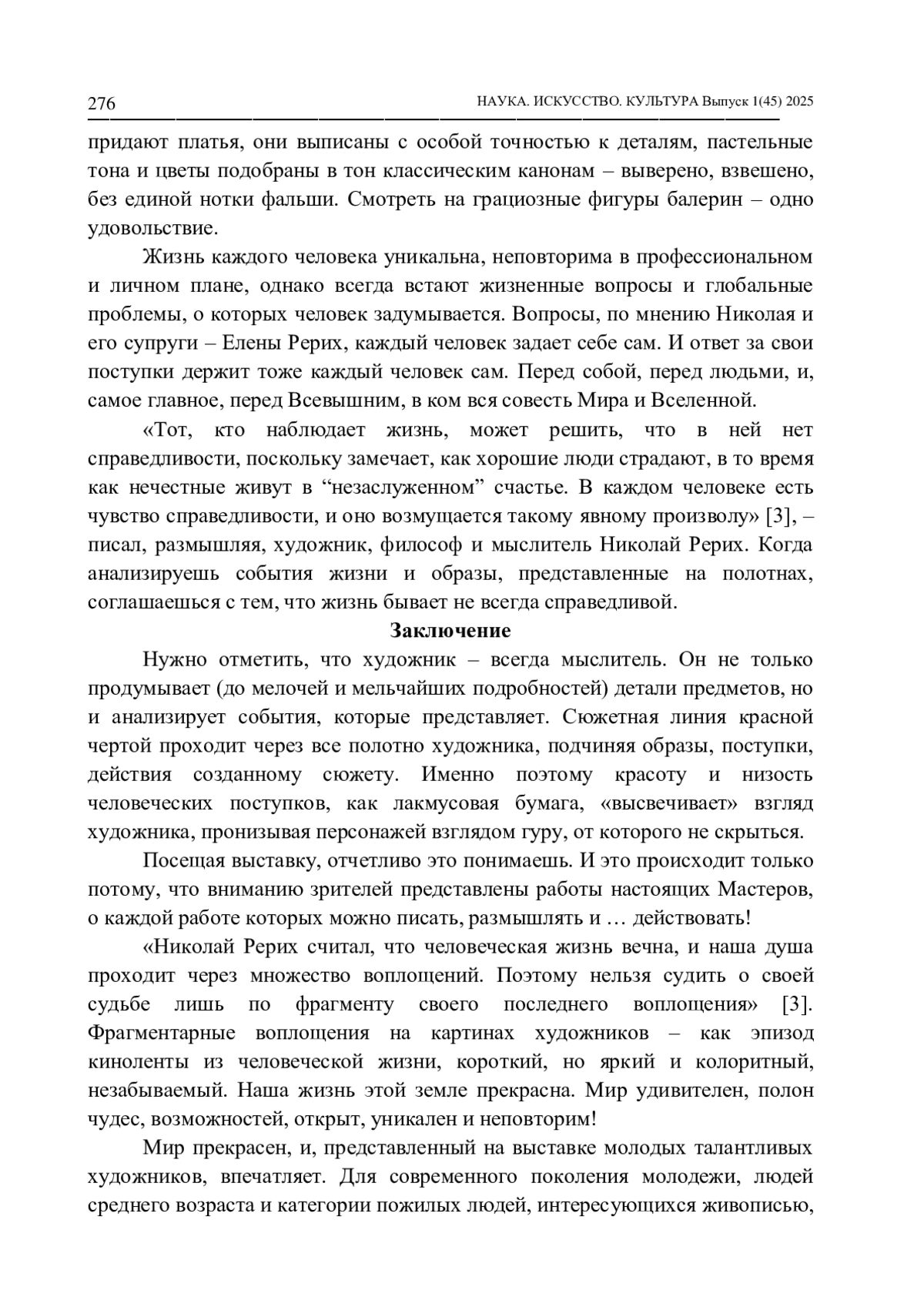 276 НАУКА. ИСКУССТВО. КУЛЬТУРА Выпуск 1(45) 2025

придают платья, они выписаны с особой точностью к деталям, пастельные тона и цветы подобраны в тон классическим канонам – выверено, взвешено, без единой нотки фальши. Смотреть на грациозные фигуры балерин – одно удовольствие.

Жизнь каждого человека уникальна, неповторима в профессиональном и личном плане, однако всегда встают жизненные вопросы и глобальные проблемы, о которых человек задумывается. Вопросы, по мнению Николая и его супруги – Елены Рерих, каждый человек задает себе сам. И ответ за свои поступки держит тоже каждый человек сам. Перед собой, перед людьми, и, самое главное, перед Всевышним, в ком вся совесть Мира и Вселенной.

«Тот, кто наблюдает жизнь, может решить, что в ней нет справедливости, поскольку замечает, как хорошие люди страдают, в то время как нечестные живут в “незаслуженном” счастье. В каждом человеке есть чувство справедливости, и оно возмущается такому явному произволу» [3], – писал, размышляя, художник, философ и мыслитель Николай Рерих. Когда анализируешь события жизни и образы, представленные на полотнах, соглашаешься с тем, что жизнь бывает не всегда справедливой.

Заключение

Нужно отметить, что художник – всегда мыслитель. Он не только продумывает (до мелочей и мельчайших подробностей) детали предметов, но и анализирует события, которые представляет. Сюжетная линия красной чертой проходит через все полотно художника, подчиняя образы, поступки, действия созданному сюжету. Именно поэтому красоту и низость человеческих поступков, как лакмусовая бумага, «высвечивает» взгляд художника, пронизывая персонажей взглядом гуру, от которого не скрыться.

Посещая выставку, отчетливо это понимаешь. И это происходит только потому, что вниманию зрителей представлены работы настоящих Мастеров, о каждой работе которых можно писать, размышлять и … действовать!

«Николай Рерих считал, что человеческая жизнь вечна, и наша душа проходит через множество воплощений. Поэтому нельзя судить о своей судьбе лишь по фрагменту своего последнего воплощения» [3]. Фрагментарные воплощения на картинах художников – как эпизод киноленты из человеческой жизни, короткий, но яркий и колоритный, незабываемый. Наша жизнь этой земле прекрасна. Мир удивителен, полон чудес, возможностей, открыт, уникален и неповторим!

Мир прекрасен, и, представленный на выставке молодых талантливых художников, впечатляет. Для современного поколения молодежи, людей среднего возраста и категории пожилых людей, интересующихся живописью,